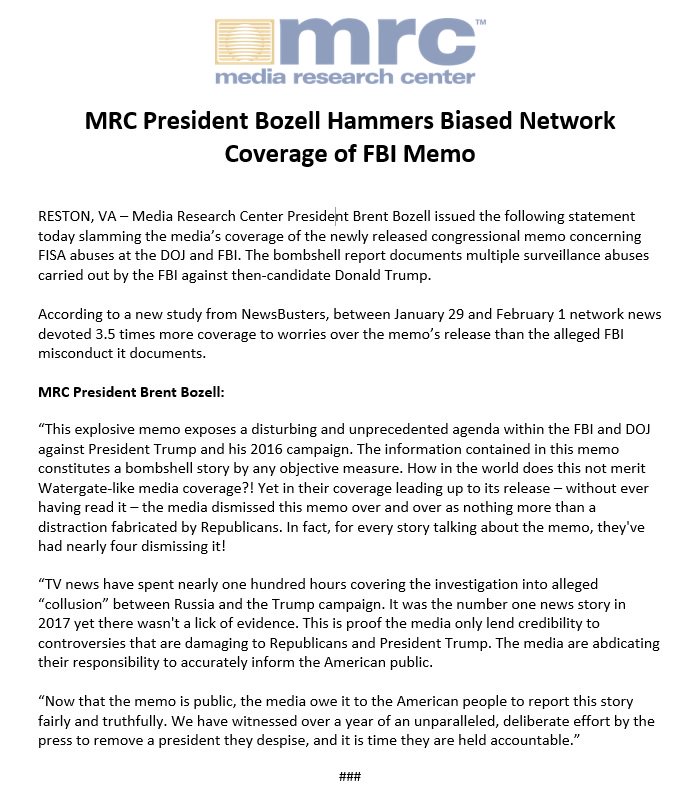 mrc™
media research center

MRC President Bozell Hammers Biased Network Coverage of FBI Memo

RESTON, VA – Media Research Center President Brent Bozell issued the following statement today slamming the media's coverage of the newly released congressional memo concerning FISA abuses at the DOJ and FBI. The bombshell report documents multiple surveillance abuses carried out by the FBI against then-candidate Donald Trump.

According to a new study from NewsBusters, between January 29 and February 1 network news devoted 3.5 times more coverage to worries over the memo's release than the alleged FBI misconduct it documents.

MRC President Brent Bozell:

"This explosive memo exposes a disturbing and unprecedented agenda within the FBI and DOJ against President Trump and his 2016 campaign. The information contained in this memo constitutes a bombshell story by any objective measure. How in the world does this not merit Watergate-like media coverage?! Yet in their coverage leading up to its release – without ever having read it – the media dismissed this memo over and over as nothing more than a distraction fabricated by Republicans. In fact, for every story talking about the memo, they've had nearly four dismissing it!

"TV news have spent nearly one hundred hours covering the investigation into alleged "collusion" between Russia and the Trump campaign. It was the number one news story in 2017 yet there wasn't a lick of evidence. This is proof the media only lend credibility to controversies that are damaging to Republicans and President Trump. The media are abdicating their responsibility to accurately inform the American public.

"Now that the memo is public, the media owe it to the American people to report this story fairly and truthfully. We have witnessed over a year of an unparalleled, deliberate effort by the press to remove a president they despise, and it is time they are held accountable."

###